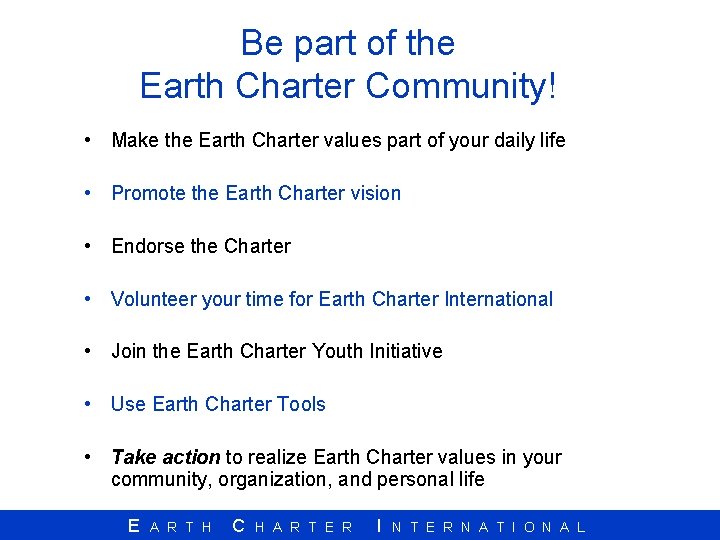 Be part of the
Earth Charter Community!

• Make the Earth Charter values part of your daily life

• Promote the Earth Charter vision

• Endorse the Charter

• Volunteer your time for Earth Charter International

• Join the Earth Charter Youth Initiative

• Use Earth Charter Tools

• Take action to realize Earth Charter values in your community, organization, and personal life

EARTH CHARTER INTERNATIONAL